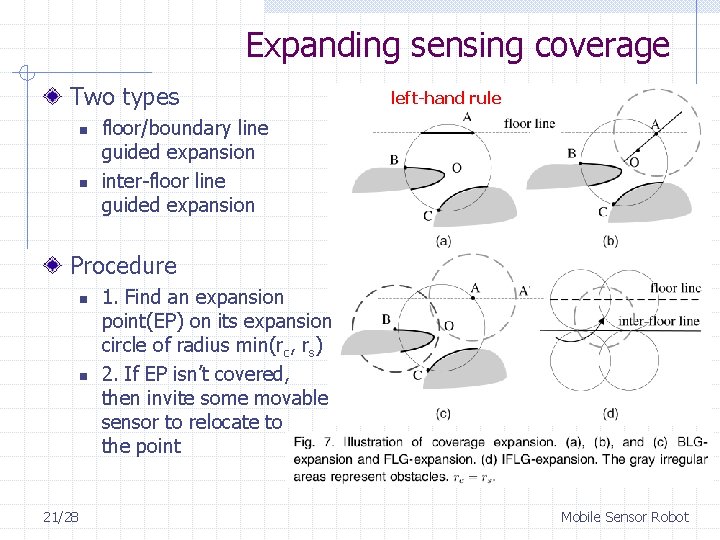 Expanding sensing coverage

Two types

floor/boundary line guided expansion

inter-floor line guided expansion

Procedure

1. Find an expansion point(EP) on its expansion circle of radius min($r_c$, $r_s$)

2. If EP isn't covered, then invite some movable sensor to relocate to the point

left-hand rule

A

floor line

B

O

C

(a)

A

B

O

C

(b)

A

A'

B

O

C

(c)

floor line

inter-floor line

(d)

Fig. 7. Illustration of coverage expansion. (a), (b), and (c) BLG-expansion and FLG-expansion. (d) IFLG-expansion. The gray irregular areas represent obstacles. $r_c = r_s$.

21/28

Mobile Sensor Robot